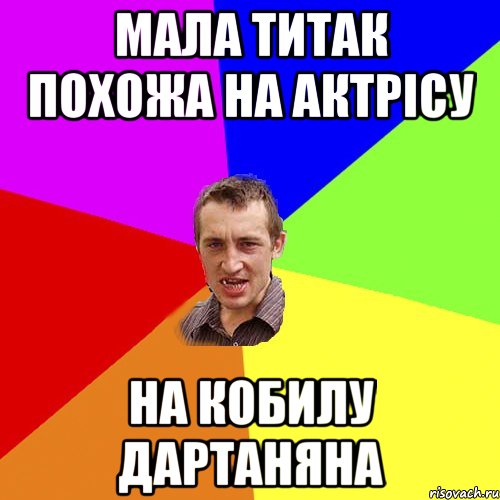 МАЛА ТИТАК ПОХОЖА НА АКТРІСУ

НА КОБИЛУ ДАРТАНЯНА

risovach.ru